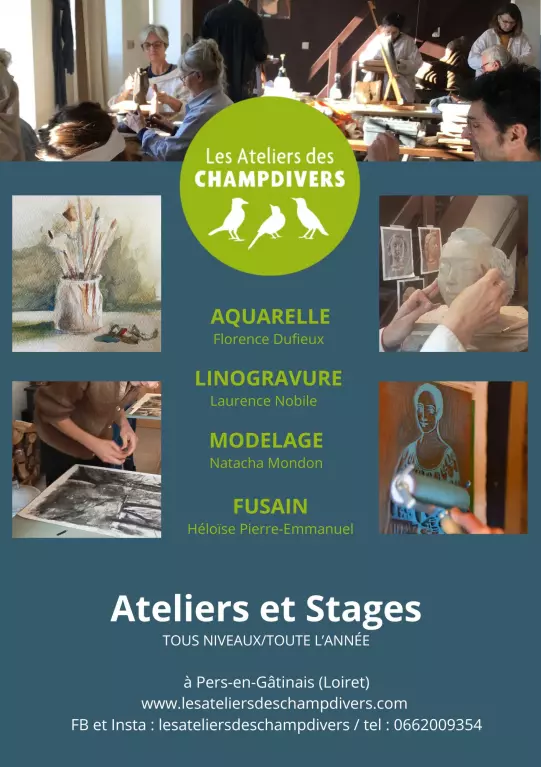 Les Ateliers des
CHAMPDIVERS

AQUARELLE
Florence Dufieux

LINOGRAVURE
Laurence Nobile

MODELAGE
Natacha Mondon

FUSAIN
Héloïse Pierre-Emmanuel

Ateliers et Stages
TOUS NIVEAUX/TOUTE L'ANNÉE

à Pers-en-Gâtinais (Loiret)
www.lesateliersdeschampdivers.com
FB et Insta : lesateliersdeschampdivers / tel : 0662009354